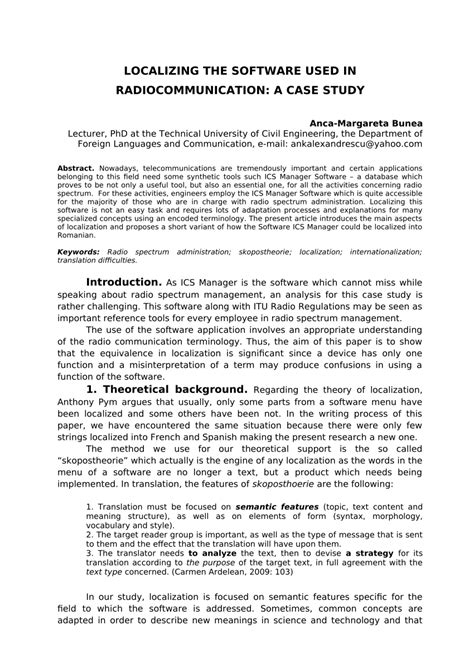 LOCALIZING THE SOFTWARE USED IN RADIOCOMMUNICATION: A CASE STUDY

Anca-Margareta Bunea
Lecturer, PhD at the Technical University of Civil Engineering, the Department of Foreign Languages and Communication, e-mail: ankalexandrescu@yahoo.com

Abstract. Nowadays, telecommunications are tremendously important and certain applications belonging to this field need some synthetic tools such ICS Manager Software – a database which proves to be not only a useful tool, but also an essential one, for all the activities concerning radio spectrum. For these activities, engineers employ the ICS Manager Software which is quite accessible for the majority of those who are in charge with radio spectrum administration. Localizing this software is not an easy task and requires lots of adaptation processes and explanations for many specialized concepts using an encoded terminology. The present article introduces the main aspects of localization and proposes a short variant of how the Software ICS Manager could be localized into Romanian.

Keywords: Radio spectrum administration; skopostheorie; localization; internationalization; translation difficulties.

Introduction. As ICS Manager is the software which cannot miss while speaking about radio spectrum management, an analysis for this case study is rather challenging. This software along with ITU Radio Regulations may be seen as important reference tools for every employee in radio spectrum management.

The use of the software application involves an appropriate understanding of the radio communication terminology. Thus, the aim of this paper is to show that the equivalence in localization is significant since a device has only one function and a misinterpretation of a term may produce confusions in using a function of the software.

1. Theoretical background. Regarding the theory of localization, Anthony Pym argues that usually, only some parts from a software menu have been localized and some others have been not. In the writing process of this paper, we have encountered the same situation because there were only few strings localized into French and Spanish making the present research a new one.

The method we use for our theoretical support is the so called "skopostheorie" which actually is the engine of any localization as the words in the menu of a software are no longer a text, but a product which needs being implemented. In translation, the features of skoposthoerie are the following:

1. Translation must be focused on semantic features (topic, text content and meaning structure), as well as on elements of form (syntax, morphology, vocabulary and style).
2. The target reader group is important, as well as the type of message that is sent to them and the effect that the translation will have upon them.
3. The translator needs to analyze the text, then to devise a strategy for its translation according to the purpose of the target text, in full agreement with the text type concerned. (Carmen Ardelean, 2009: 103)

In our study, localization is focused on semantic features specific for the field to which the software is addressed. Sometimes, common concepts are adapted in order to describe new meanings in science and technology and that